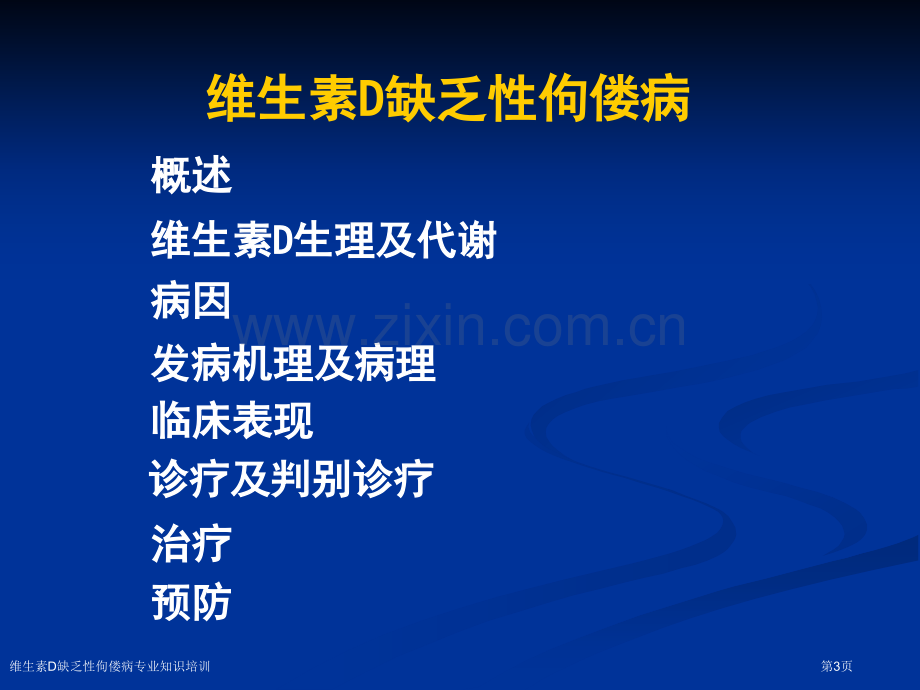 维生素D缺乏性佝偻病

概述

维生素D生理及代谢

病因

www.zixin.com.cn

发病机理及病理

临床表现

诊疗及判别诊疗

治疗

预防

维生素D缺乏性佝偻病专业知识培训

第3页